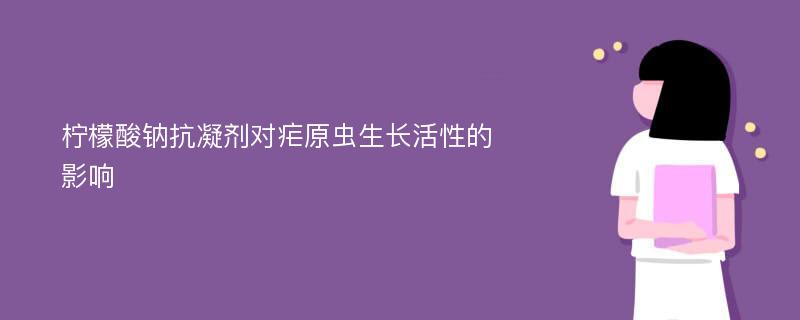 柠檬酸钠抗凝剂对疟原虫生长活性的影响